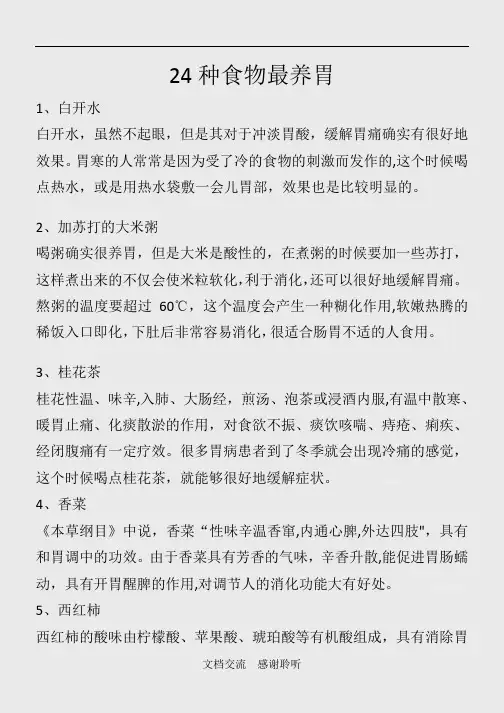 24 种食物最养胃

1、白开水

白开水，虽然不起眼，但是其对于冲淡胃酸，缓解胃痛确实有很好地效果。胃寒的人常常是因为受了冷的食物的刺激而发作的,这个时候喝点热水，或是用热水袋敷一会儿胃部，效果也是比较明显的。

2、加苏打的大米粥

喝粥确实很养胃，但是大米是酸性的，在煮粥的时候要加一些苏打，这样煮出来的不仅会使米粒软化,利于消化,还可以很好地缓解胃痛。熬粥的温度要超过 60℃，这个温度会产生一种糊化作用,软嫩热腾的稀饭入口即化,下肚后非常容易消化,很适合肠胃不适的人食用。

3、桂花茶

桂花性温、味辛,入肺、大肠经，煎汤、泡茶或浸酒内服,有温中散寒、暖胃止痛、化痰散淤的作用，对食欲不振、痰饮咳喘、痔疮、痢疾、经闭腹痛有一定疗效。很多胃病患者到了冬季就会出现冷痛的感觉，这个时候喝点桂花茶，就能够很好地缓解症状。

4、香菜

《本草纲目》中说，香菜“性味辛温香窜,内通心脾,外达四肢"，具有和胃调中的功效。由于香菜具有芳香的气味，辛香升散,能促进胃肠蠕动，具有开胃醒脾的作用,对调节人的消化功能大有好处。

5、西红柿

西红柿的酸味由柠檬酸、苹果酸、琥珀酸等有机酸组成，具有消除胃

文档交流 感谢聆听